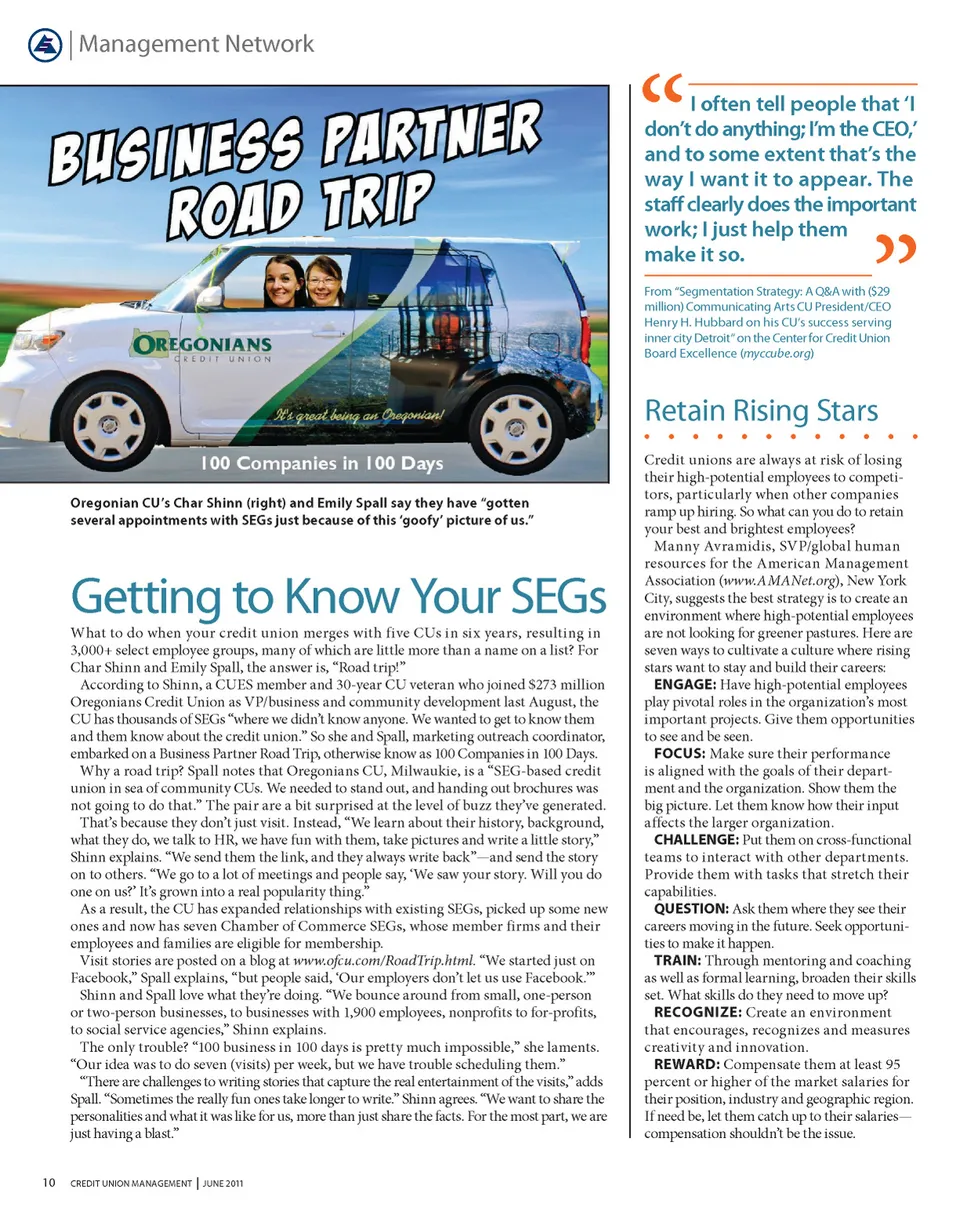 Management Network

BUSINESS PARTNER ROAD TRIP

OREGONIANS CREDIT UNION

It's great being an Oregonian!

100 Companies in 100 Days

Oregonian CU's Char Shinn (right) and Emily Spall say they have "gotten several appointments with SEGs just because of this 'goofy' picture of us."

Getting to Know Your SEGs

What to do when your credit union merges with five CUs in six years, resulting in 3,000+ select employee groups, many of which are little more than a name on a list? For Char Shinn and Emily Spall, the answer is, "Road trip!"

According to Shinn, a CUES member and 30-year CU veteran who joined $273 million Oregonians Credit Union as VP/business and community development last August, the CU has thousands of SEGs "where we didn't know anyone. We wanted to get to know them and them know about the credit union." So she and Spall, marketing outreach coordinator, embarked on a Business Partner Road Trip, otherwise know as 100 Companies in 100 Days.

Why a road trip? Spall notes that Oregonians CU, Milwaukie, is a "SEG-based credit union in sea of community CUs. We needed to stand out, and handing out brochures was not going to do that." The pair are a bit surprised at the level of buzz they've generated.

That's because they don't just visit. Instead, "We learn about their history, background, what they do, we talk to HR, we have fun with them, take pictures and write a little story," Shinn explains. "We send them the link, and they always write back"—and send the story on to others. "We go to a lot of meetings and people say, 'We saw your story. Will you do one on us?' It's grown into a real popularity thing."

As a result, the CU has expanded relationships with existing SEGs, picked up some new ones and now has seven Chamber of Commerce SEGs, whose member firms and their employees and families are eligible for membership.

Visit stories are posted on a blog at www.ofcu.com/RoadTrip.html. "We started just on Facebook," Spall explains, "but people said, 'Our employers don't let us use Facebook.'"

Shinn and Spall love what they're doing. "We bounce around from small, one-person or two-person businesses, to businesses with 1,900 employees, nonprofits to for-profits, to social service agencies," Shinn explains.

The only trouble? "100 business in 100 days is pretty much impossible," she laments. "Our idea was to do seven (visits) per week, but we have trouble scheduling them."

"There are challenges to writing stories that capture the real entertainment of the visits," adds Spall. "Sometimes the really fun ones take longer to write." Shinn agrees. "We want to share the personalities and what it was like for us, more than just share the facts. For the most part, we are just having a blast."

"I often tell people that 'I don't do anything; I'm the CEO,' and to some extent that's the way I want it to appear. The staff clearly does the important work; I just help them make it so."

From "Segmentation Strategy: A Q&A with ($29 million) Communicating Arts CU President/CEO Henry H. Hubbard on his CU's success serving inner city Detroit" on the Center for Credit Union Board Excellence (myccube.org)

Retain Rising Stars

Credit unions are always at risk of losing their high-potential employees to competitors, particularly when other companies ramp up hiring. So what can you do to retain your best and brightest employees?

Manny Avramidis, SVP/global human resources for the American Management Association (www.AMANet.org), New York City, suggests the best strategy is to create an environment where high-potential employees are not looking for greener pastures. Here are seven ways to cultivate a culture where rising stars want to stay and build their careers:

ENGAGE: Have high-potential employees play pivotal roles in the organization's most important projects. Give them opportunities to see and be seen.

FOCUS: Make sure their performance is aligned with the goals of their department and the organization. Show them the big picture. Let them know how their input affects the larger organization.

CHALLENGE: Put them on cross-functional teams to interact with other departments. Provide them with tasks that stretch their capabilities.

QUESTION: Ask them where they see their careers moving in the future. Seek opportunities to make it happen.

TRAIN: Through mentoring and coaching as well as formal learning, broaden their skills set. What skills do they need to move up?

RECOGNIZE: Create an environment that encourages, recognizes and measures creativity and innovation.

REWARD: Compensate them at least 95 percent or higher of the market salaries for their position, industry and geographic region. If need be, let them catch up to their salaries—compensation shouldn't be the issue.

10 CREDIT UNION MANAGEMENT | JUNE 2011